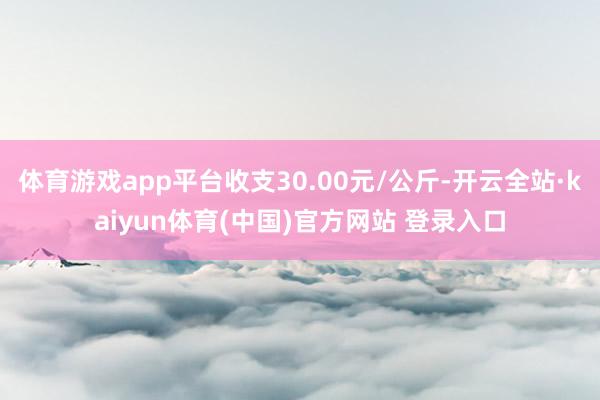 体育游戏app平台收支30.00元/公斤-开云全站·kaiyun体育(中国)官方网站 登录入口